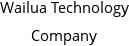 Wailua Technology Company